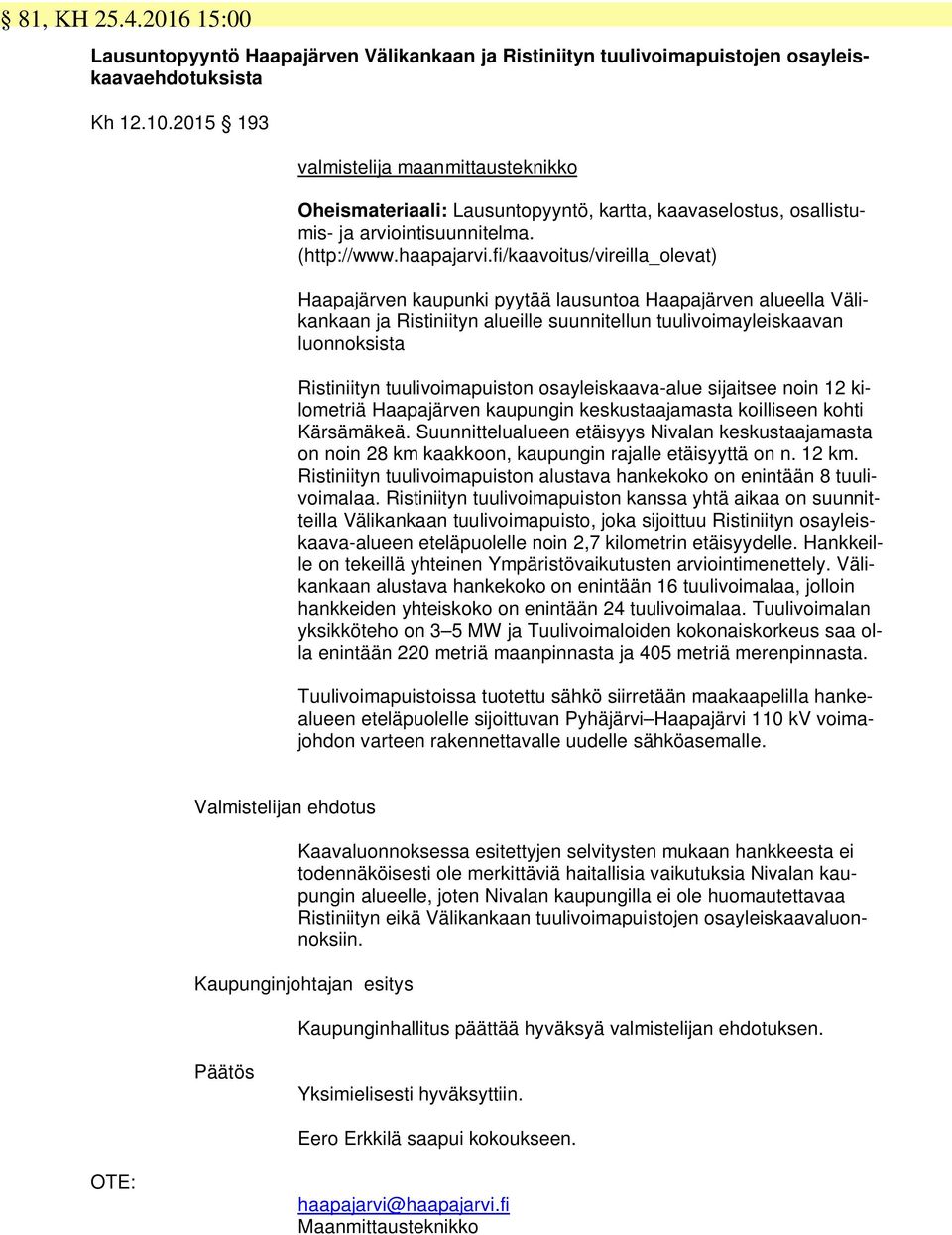 § 81, KH 25.4.2016 15:00

Lausuntopyyntö Haapajärven Välikankaan ja Ristiniityn tuulivoimapuistojen osayleiskaavaehdotuksista

Kh 12.10.2015 § 193

valmistelija maanmittausteknikko

Oheismateriaali: Lausuntopyyntö, kartta, kaavaselostus, osallistumis- ja arviointisuunnitelma. (http://www.haapajarvi.fi/kaavoitus/vireilla_olevat)

Haapajärven kaupunki pyytää lausuntoa Haapajärven alueella Välikankaan ja Ristiniityn alueille suunnitellun tuulivoimayleiskaavan luonnoksista

Ristiniityn tuulivoimapuiston osayleiskaava-alue sijaitsee noin 12 kilometriä Haapajärven kaupungin keskustaajamasta koilliseen kohti Kärsämäkeä. Suunnittelualueen etäisyys Nivalan keskustaajamasta on noin 28 km kaakkoon, kaupungin rajalle etäisyyttä on n. 12 km. Ristiniityn tuulivoimapuiston alustava hankekoko on enintään 8 tuulivoimalaa. Ristiniityn tuulivoimapuiston kanssa yhtä aikaa on suunnitteilla Välikankaan tuulivoimapuisto, joka sijoittuu Ristiniityn osayleiskaava-alueen eteläpuolelle noin 2,7 kilometrin etäisyydelle. Hankkeille on tekeillä yhteinen Ympäristövaikutusten arviointimenettely. Välikankaan alustava hankekoko on enintään 16 tuulivoimalaa, jolloin hankkeiden yhteiskoko on enintään 24 tuulivoimalaa. Tuulivoimalan yksikköteho on 3–5 MW ja Tuulivoimaloiden kokonaiskorkeus saa olla enintään 220 metriä maanpinnasta ja 405 metriä merenpinnasta.

Tuulivoimapuistoissa tuotettu sähkö siirretään maakaapelilla hankealueen eteläpuolelle sijoittuvan Pyhäjärvi–Haapajärvi 110 kV voimajohdon varteen rakennettavalle uudelle sähköasemalle.

Valmistelijan ehdotus

Kaavaluonnoksessa esitettyjen selvitysten mukaan hankkeesta ei todennäköisesti ole merkittäviä haitallisia vaikutuksia Nivalan kaupungin alueelle, joten Nivalan kaupungilla ei ole huomautettavaa Ristiniityn eikä Välikankaan tuulivoimapuistojen osayleiskaavaluonnoksiin.

Kaupunginjohtajan esitys

Kaupunginhallitus päättää hyväksyä valmistelijan ehdotuksen.

Päätös

Yksimielisesti hyväksyttiin.

Eero Erkkilä saapui kokoukseen.

OTE:

haapajarvi@haapajarvi.fi
Maanmittausteknikko